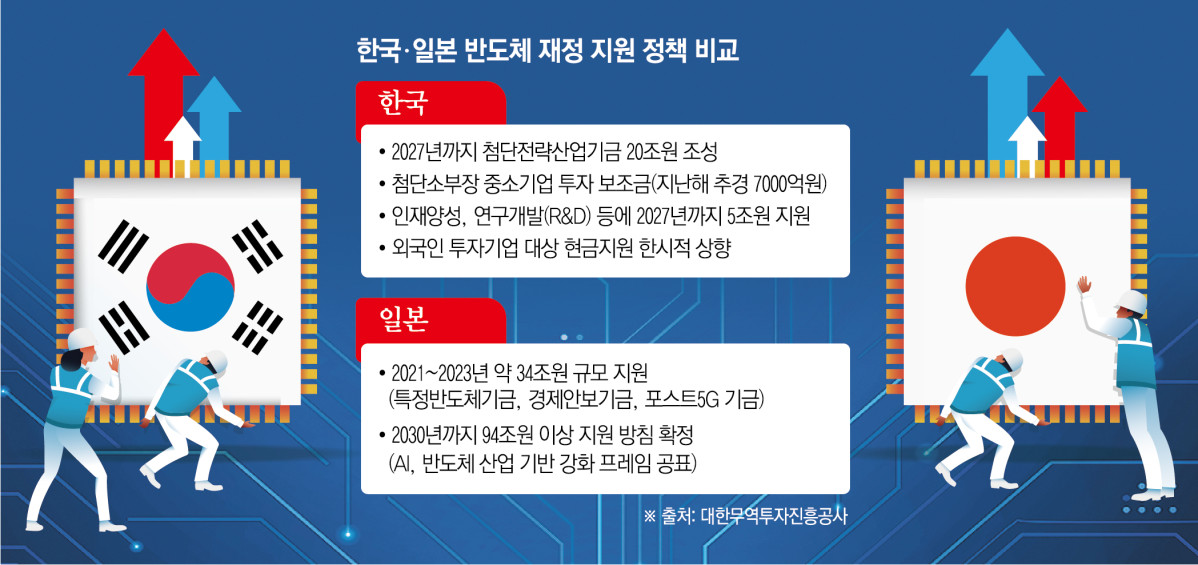 한국·일본 반도체 재정 지원 정책 비교

한국

• 2027년까지 첨단전략산업기금 20조원 조성
• 첨단소부장 중소기업 투자 보조금(지난해 추경 7000억원)
• 인재양성, 연구개발(R&D) 등에 2027년까지 5조원 지원
• 외국인 투자기업 대상 현금지원 한시적 상향

일본

• 2021~2023년 약 34조원 규모 지원 (특정반도체기금, 경제안보기금, 포스트5G 기금)
• 2030년까지 94조원 이상 지원 방침 확정 (AI, 반도체 산업 기반 강화 프레임 공표)

※ 출처: 대한무역투자진흥공사